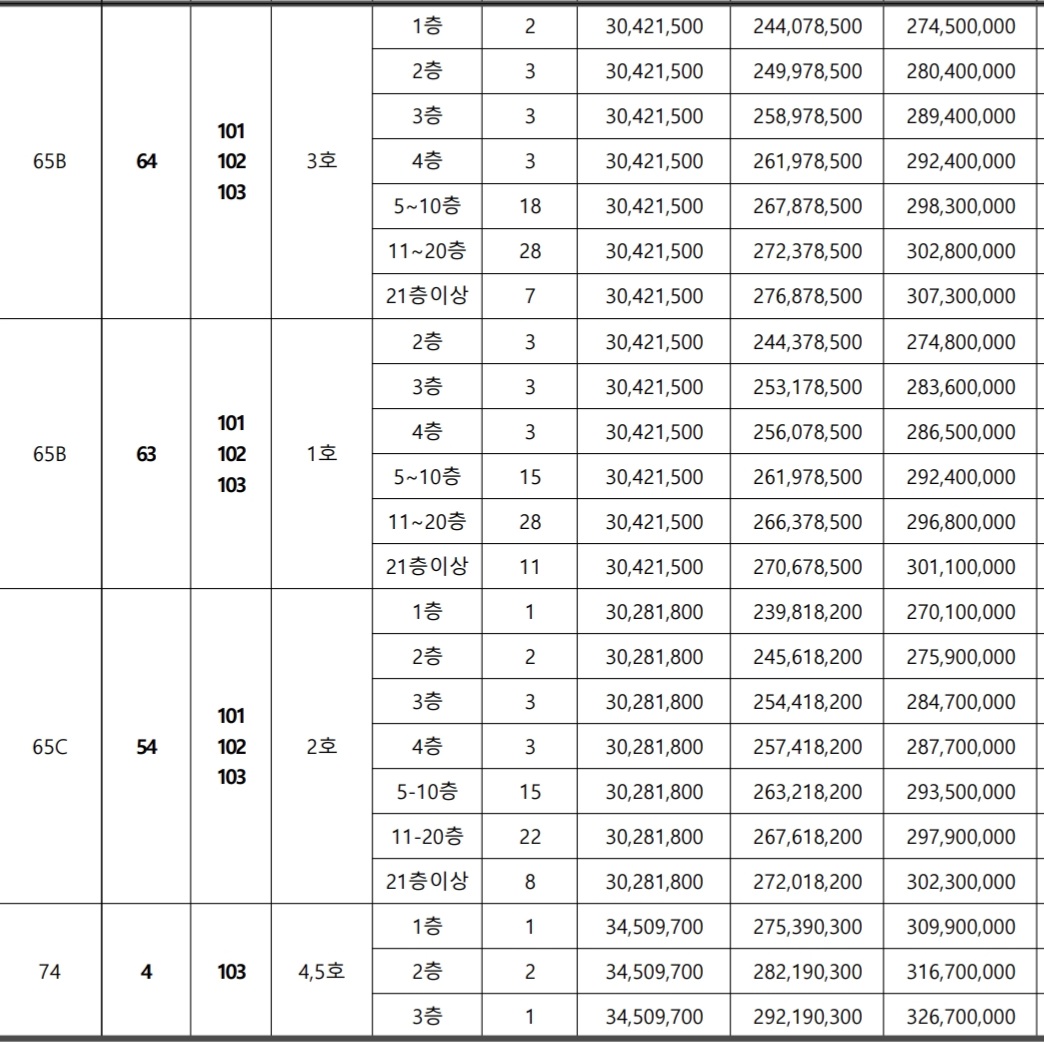 | 65B | 64 | 101 102 103 | 3호 | 1층 | 2 | 30,421,500 | 244,078,500 | 274,500,000 |
|---|---|---|---|---|---|---|---|---|
| | | | | 2층 | 3 | 30,421,500 | 249,978,500 | 280,400,000 |
| | | | | 3층 | 3 | 30,421,500 | 258,978,500 | 289,400,000 |
| | | | | 4층 | 3 | 30,421,500 | 261,978,500 | 292,400,000 |
| | | | | 5~10층 | 18 | 30,421,500 | 267,878,500 | 298,300,000 |
| | | | | 11~20층 | 28 | 30,421,500 | 272,378,500 | 302,800,000 |
| | | | | 21층이상 | 7 | 30,421,500 | 276,878,500 | 307,300,000 |
| 65B | 63 | 101 102 103 | 1호 | 2층 | 3 | 30,421,500 | 244,378,500 | 274,800,000 |
| | | | | 3층 | 3 | 30,421,500 | 253,178,500 | 283,600,000 |
| | | | | 4층 | 3 | 30,421,500 | 256,078,500 | 286,500,000 |
| | | | | 5~10층 | 15 | 30,421,500 | 261,978,500 | 292,400,000 |
| | | | | 11~20층 | 28 | 30,421,500 | 266,378,500 | 296,800,000 |
| | | | | 21층이상 | 11 | 30,421,500 | 270,678,500 | 301,100,000 |
| 65C | 54 | 101 102 103 | 2호 | 1층 | 1 | 30,281,800 | 239,818,200 | 270,100,000 |
| | | | | 2층 | 2 | 30,281,800 | 245,618,200 | 275,900,000 |
| | | | | 3층 | 3 | 30,281,800 | 254,418,200 | 284,700,000 |
| | | | | 4층 | 3 | 30,281,800 | 257,418,200 | 287,700,000 |
| | | | | 5-10층 | 15 | 30,281,800 | 263,218,200 | 293,500,000 |
| | | | | 11-20층 | 22 | 30,281,800 | 267,618,200 | 297,900,000 |
| | | | | 21층이상 | 8 | 30,281,800 | 272,018,200 | 302,300,000 |
| 74 | 4 | 103 | 4,5호 | 1층 | 1 | 34,509,700 | 275,390,300 | 309,900,000 |
| | | | | 2층 | 2 | 34,509,700 | 282,190,300 | 316,700,000 |
| | | | | 3층 | 1 | 34,509,700 | 292,190,300 | 326,700,000 |